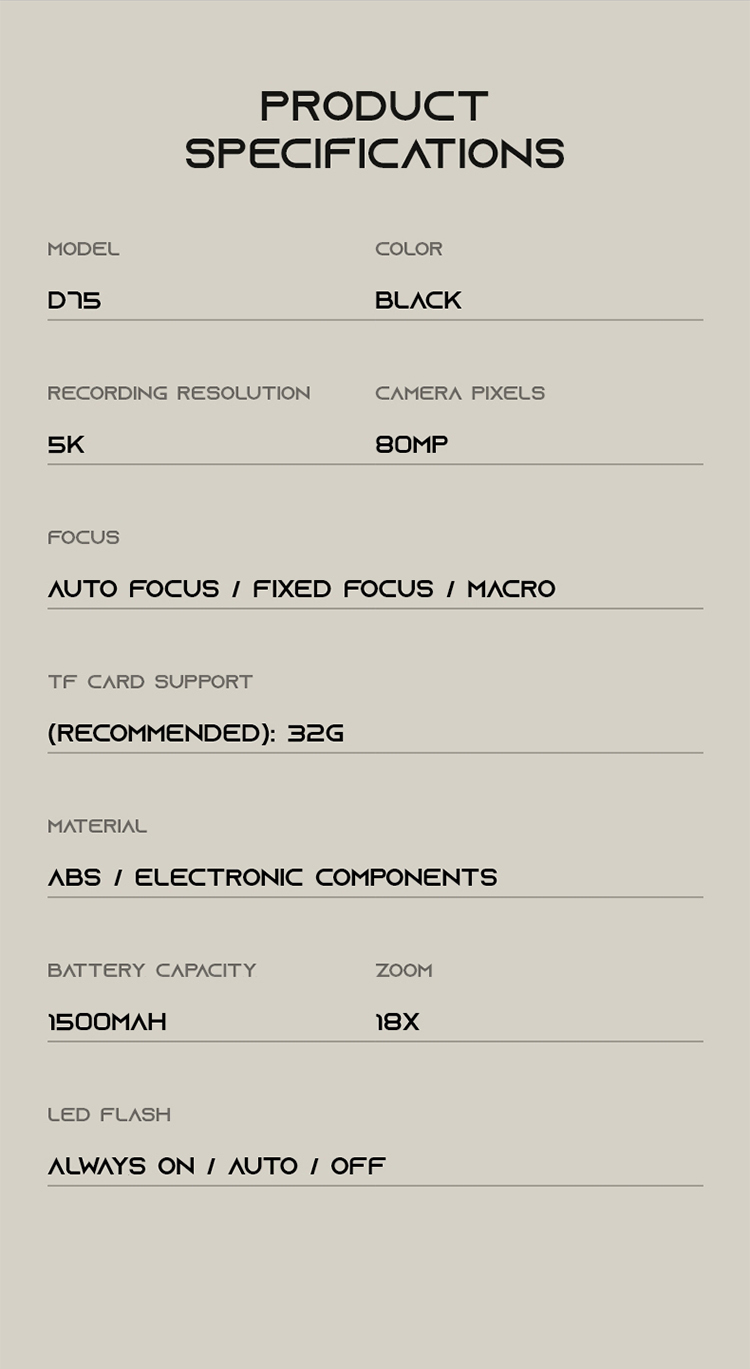 PRODUCT
SPECIFICATIONS

MODEL
D75

COLOR
BLACK

RECORDING RESOLUTION
5K

CAMERA PIXELS
80MP

FOCUS
AUTO FOCUS / FIXED FOCUS / MACRO

TF CARD SUPPORT
(RECOMMENDED): 32G

MATERIAL
ABS / ELECTRONIC COMPONENTS

BATTERY CAPACITY
1500MAH

ZOOM
18X

LED FLASH
ALWAYS ON / AUTO / OFF